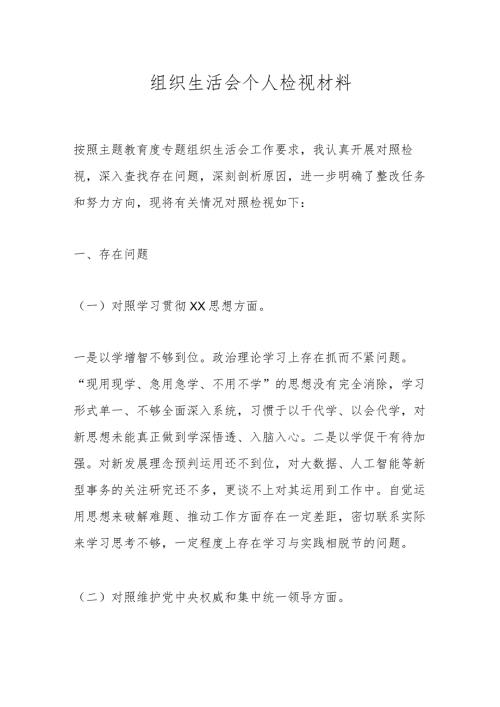 组织生活会个人检视材料

按照主题教育度专题组织生活会工作要求，我认真开展对照检视，深入查找存在问题，深刻剖析原因，进一步明确了整改任务和努力方向，现将有关情况对照检视如下：

一、存在问题

（一）对照学习贯彻XX思想方面。

一是以学增智不够到位。政治理论学习上存在抓而不紧问题。“现用现学、急用急学、不用不学”的思想没有完全消除，学习形式单一、不够全面深入系统，习惯于以干代学、以会代学，对新思想未能真正做到学深悟透、入脑入心。二是以学促干有待加强。对新发展理念预判运用还不到位，对大数据、人工智能等新型事务的关注研究还不多，更谈不上对其运用到工作中。自觉运用思想来破解难题、推动工作方面存在一定差距，密切联系实际来学习思考不够，一定程度上存在学习与实践相脱节的问题。

（二）对照维护党中央权威和集中统一领导方面。